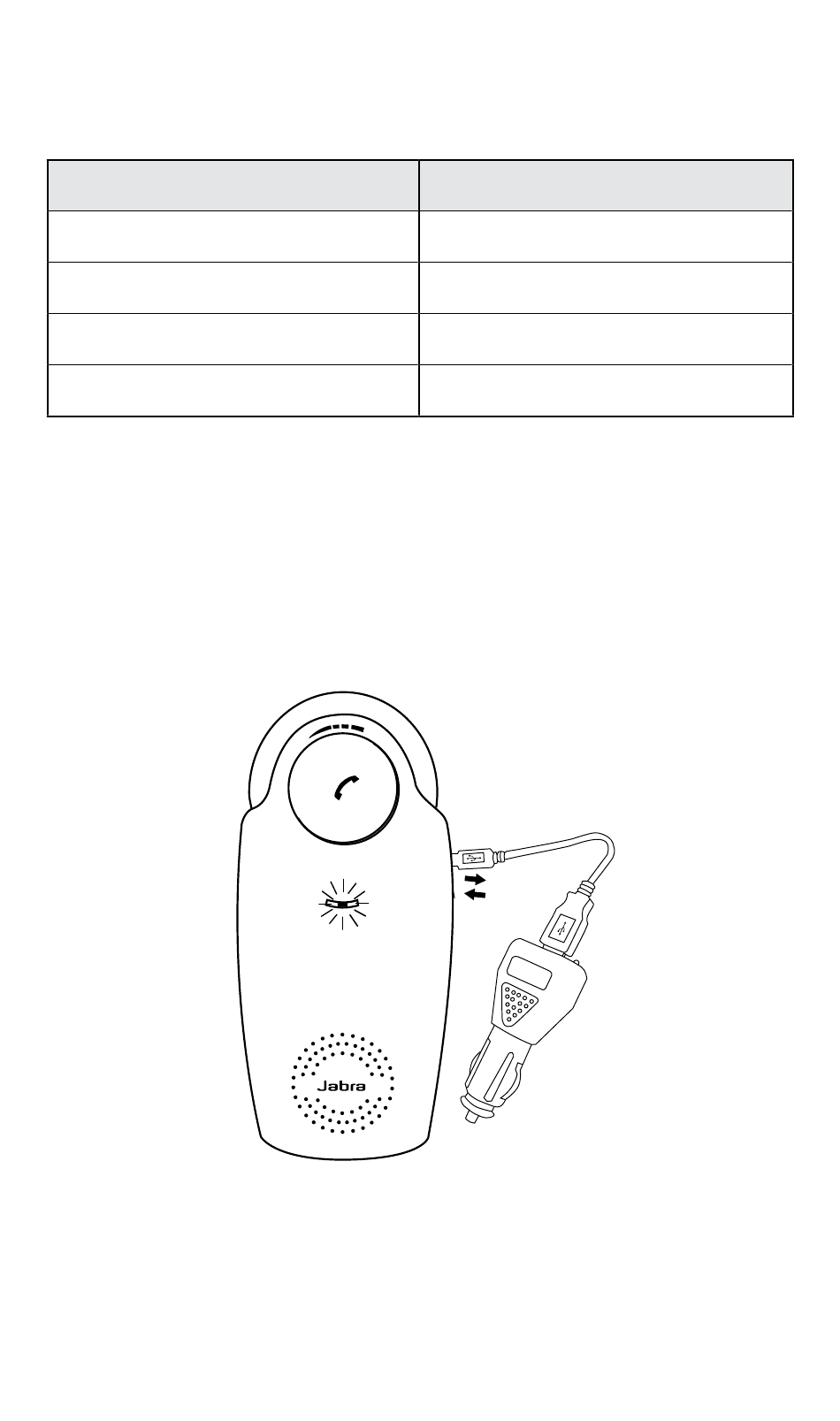 Jabra